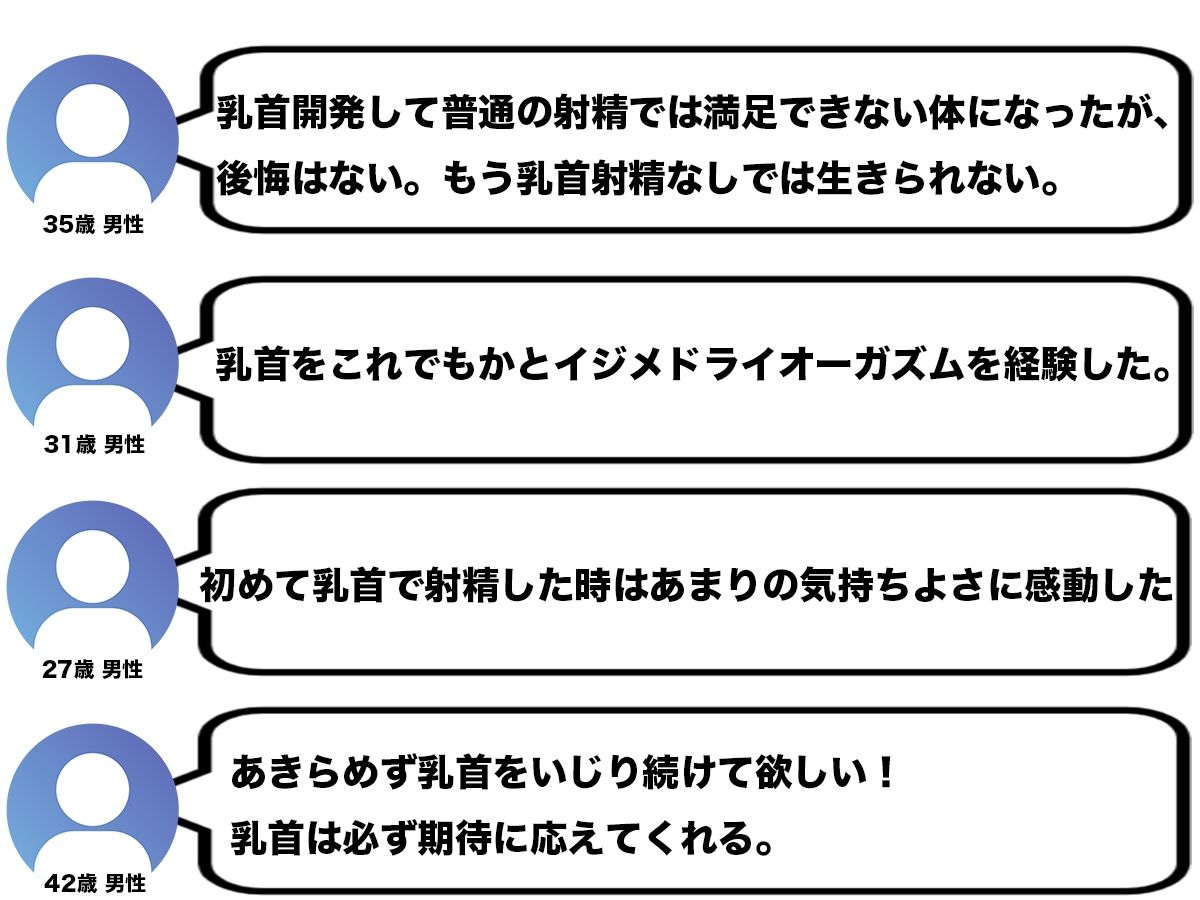 35歳 男性

乳首開発して普通の射精では満足できない体になったが、後悔はない。もう乳首射精なしでは生きられない。

31歳 男性

乳首をこれでもかとイジメドライオーガズムを経験した。

27歳 男性

初めて乳首で射精した時はあまりの気持ちよさに感動した

42歳 男性

あきらめず乳首をいじり続けて欲しい！
乳首は必ず期待に応えてくれる。